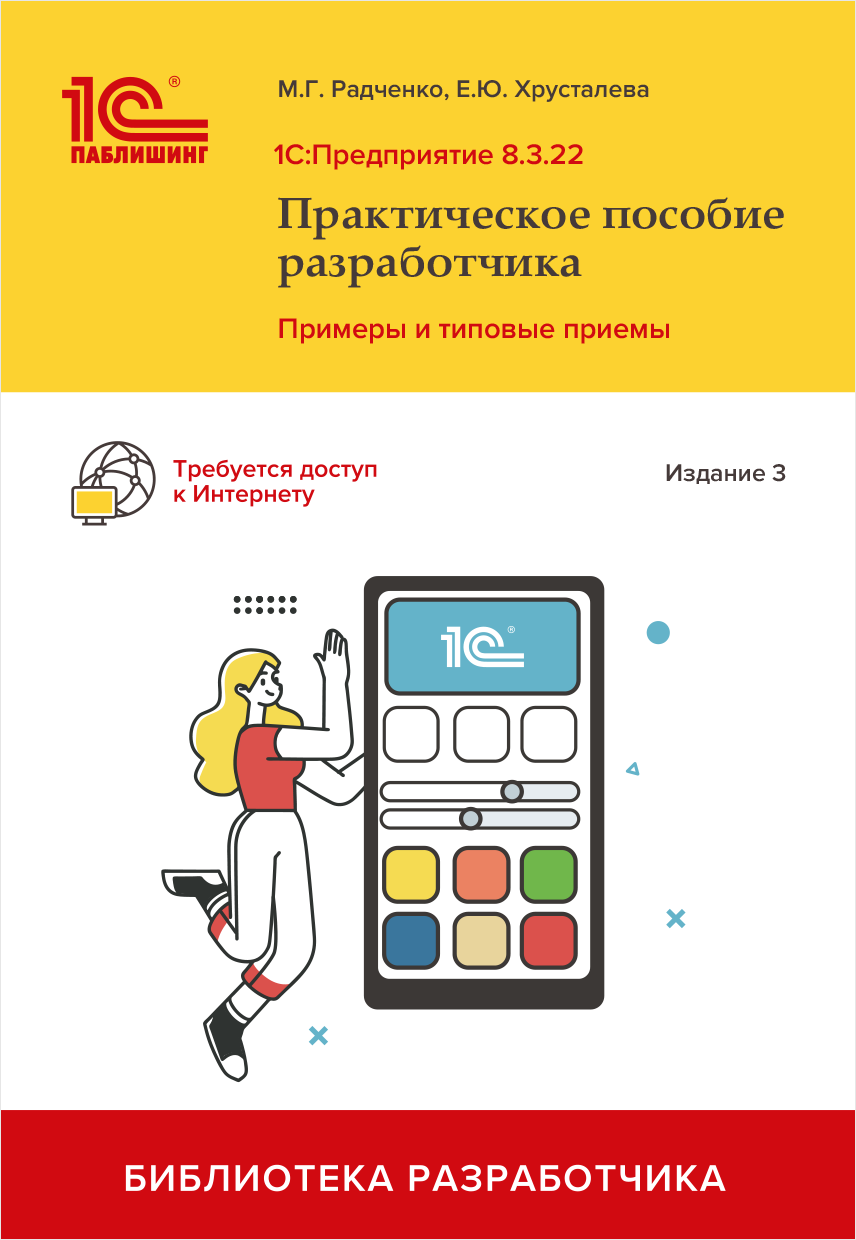 1С®
ПАБЛИШИНГ

М.Г. Радченко, Е.Ю. Хрусталева

1С:Предприятие 8.3.22

Практическое пособие разработчика

Примеры и типовые приемы

Требуется доступ к Интернету

Издание 3

1С®

БИБЛИОТЕКА РАЗРАБОТЧИКА